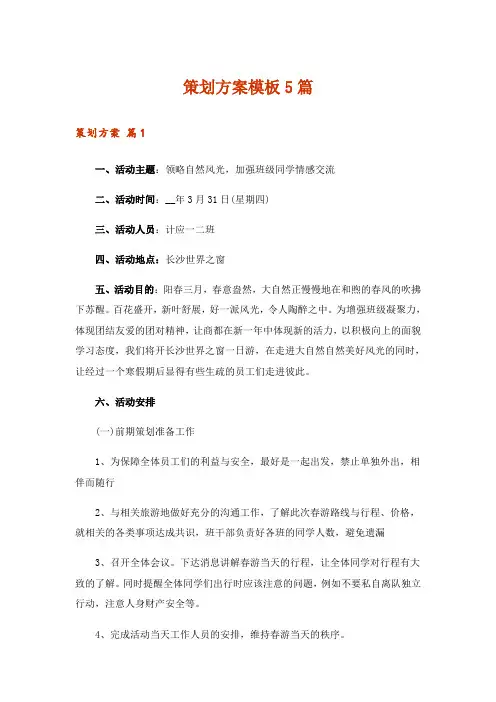 策划方案模板5篇

策划方案 篇1

一、活动主题：领略自然风光，加强班级同学情感交流

二、活动时间：__年3月31日(星期四)

三、活动人员：计应一二班

四、活动地点：长沙世界之窗

五、活动目的：阳春三月，春意盎然，大自然正慢慢地在和煦的春风的吹拂下苏醒。百花盛开，新叶舒展，好一派风光，令人陶醉之中。为增强班级凝聚力，体现团结友爱的团对精神，让商都在新一年中体现新的活力，以积极向上的面貌学习态度，我们将开长沙世界之窗一日游，在走进大自然自然美好风光的同时，让经过一个寒假期后显得有些生疏的员工们走进彼此。

六、活动安排

(一)前期策划准备工作

1、为保障全体员工们的利益与安全，最好是一起出发，禁止单独外出，相伴而随行

2、与相关旅游地做好充分的沟通工作，了解此次春游路线与行程、价格，就相关的各类事项达成共识，班干部负责好各班的同学人数，避免遗漏

3、召开全体会议。下达消息讲解春游当天的行程，让全体同学对行程有大致的了解。同时提醒全体同学们出行时应该注意的问题，例如不要私自离队独立行动，注意人身财产安全等。

4、完成活动当天工作人员的安排，维持春游当天的秩序。